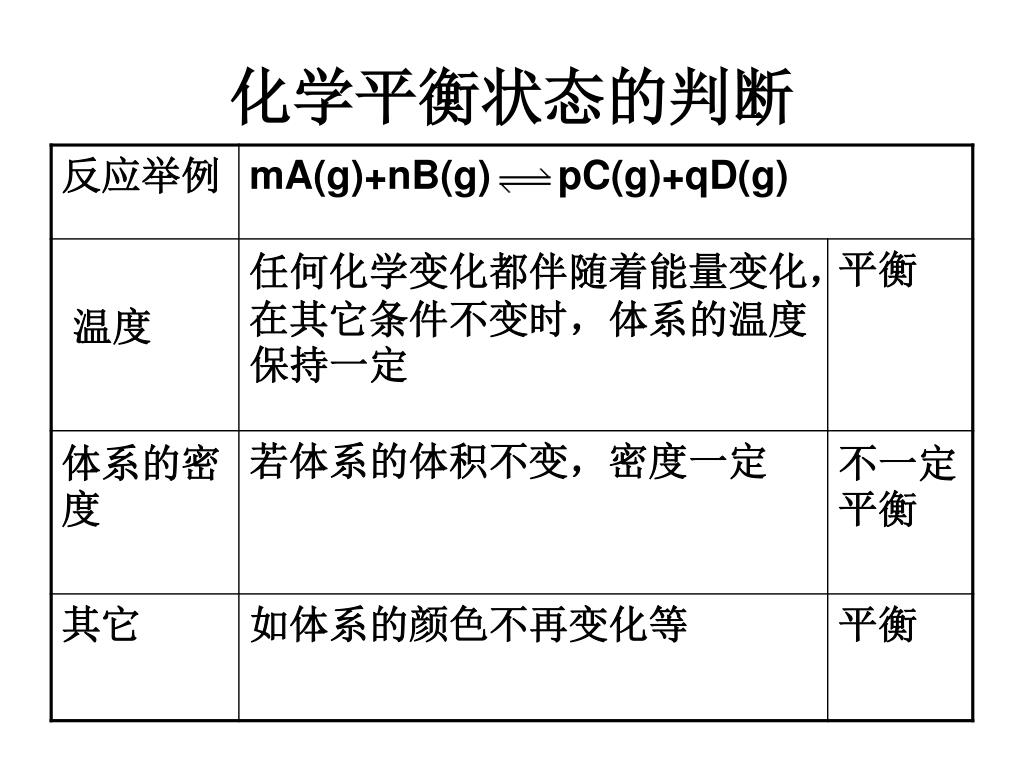 化学平衡状态的判断

| 反应举例 | $mA(g)+nB(g) \rightleftharpoons pC(g)+qD(g)$ | |
|---|---|---|
| 温度 | 任何化学变化都伴随着能量变化，在其它条件不变时，体系的温度保持一定 | 平衡 |
| 体系的密度 | 若体系的体积不变，密度一定 | 不一定平衡 |
| 其它 | 如体系的颜色不再变化等 | 平衡 |